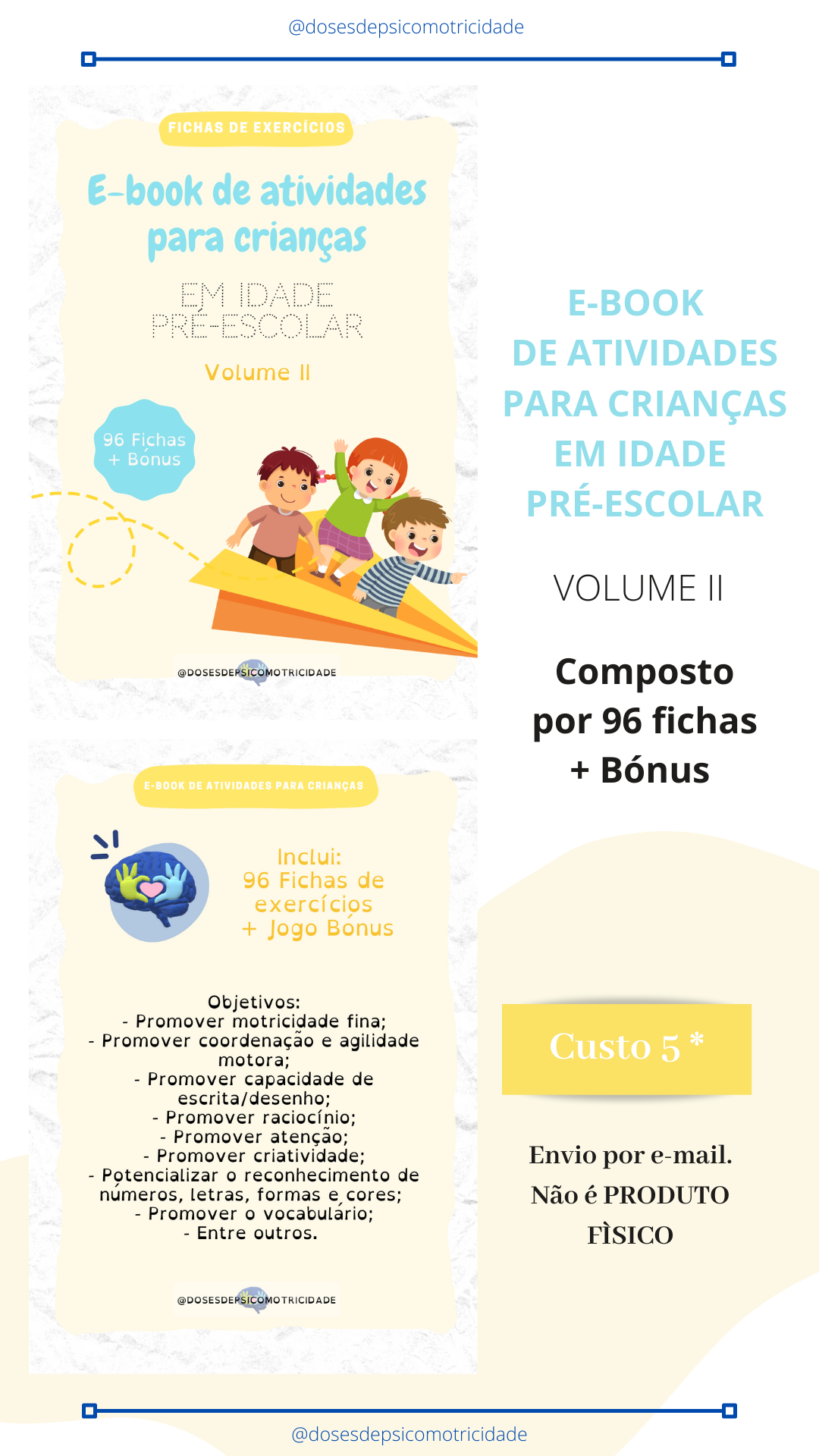 @dosesdepsicomotricidade

FICHAS DE EXERCÍCIOS

E-book de atividades para crianças

EM IDADE PRÉ-ESCOLAR

Volume II

96 Fichas + Bónus

@DOSESDEPSICOMOTRICIDADE

E-BOOK DE ATIVIDADES PARA CRIANÇAS

Inclui:
96 Fichas de exercícios
+ Jogo Bónus

Objetivos:
- Promover motricidade fina;
- Promover coordenação e agilidade motora;
- Promover capacidade de escrita/desenho;
- Promover raciocínio;
- Promover atenção;
- Promover criatividade;
- Potencializar o reconhecimento de números, letras, formas e cores;
- Promover o vocabulário;
- Entre outros.

@DOSESDEPSICOMOTRICIDADE

E-BOOK
DE ATIVIDADES
PARA CRIANÇAS
EM IDADE
PRÉ-ESCOLAR

VOLUME II

Composto
por 96 fichas
+ Bónus

Custo 5 *

Envio por e-mail.
Não é PRODUTO
FÌSICO

@dosesdepsicomotricidade